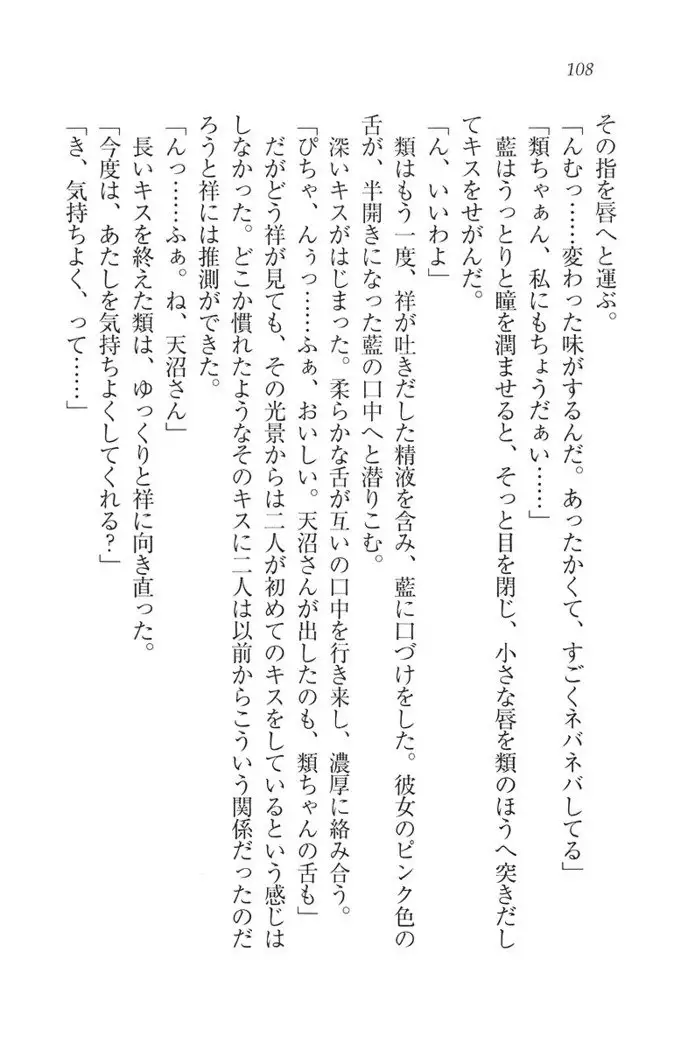 108

その指を唇へと運ぶ。

「んむっ……変わった味がするんだ。あったかくて、すごくネバネバしてる」

「類ちゃぁん、私にもちょうだぁい……」

藍はうっとりと瞳を潤ませると、そっと目を閉じ、小さな唇を類のほうへ突きだしてキスをせがんだ。

「ん、いいわよ」

類はもう一度、祥が吐きだした精液を含み、藍に口づけをした。彼女のピンク色の舌が、半開きになった藍の口中へと潜りこむ。

深いキスがはじまった。柔らかな舌が互いの口中を行き来し、濃厚に絡み合う。

「ぴちゃ、んぅっ……ふぁ、おいしい。天沼さんが出したのも、類ちゃんの舌も」

だがどう祥が見ても、その光景からは二人が初めてのキスをしているという感じはしなかった。どこか慣れたようなそのキスに二人は以前からこういう関係だったのだろうと祥には推測ができた。

「んっ……ふぁ。ね、天沼さん」

長いキスを終えた類は、ゆっくりと祥に向き直った。

「今度は、あたしを気持ちよくしてくれる？」

「き、気持ちよく、って……」